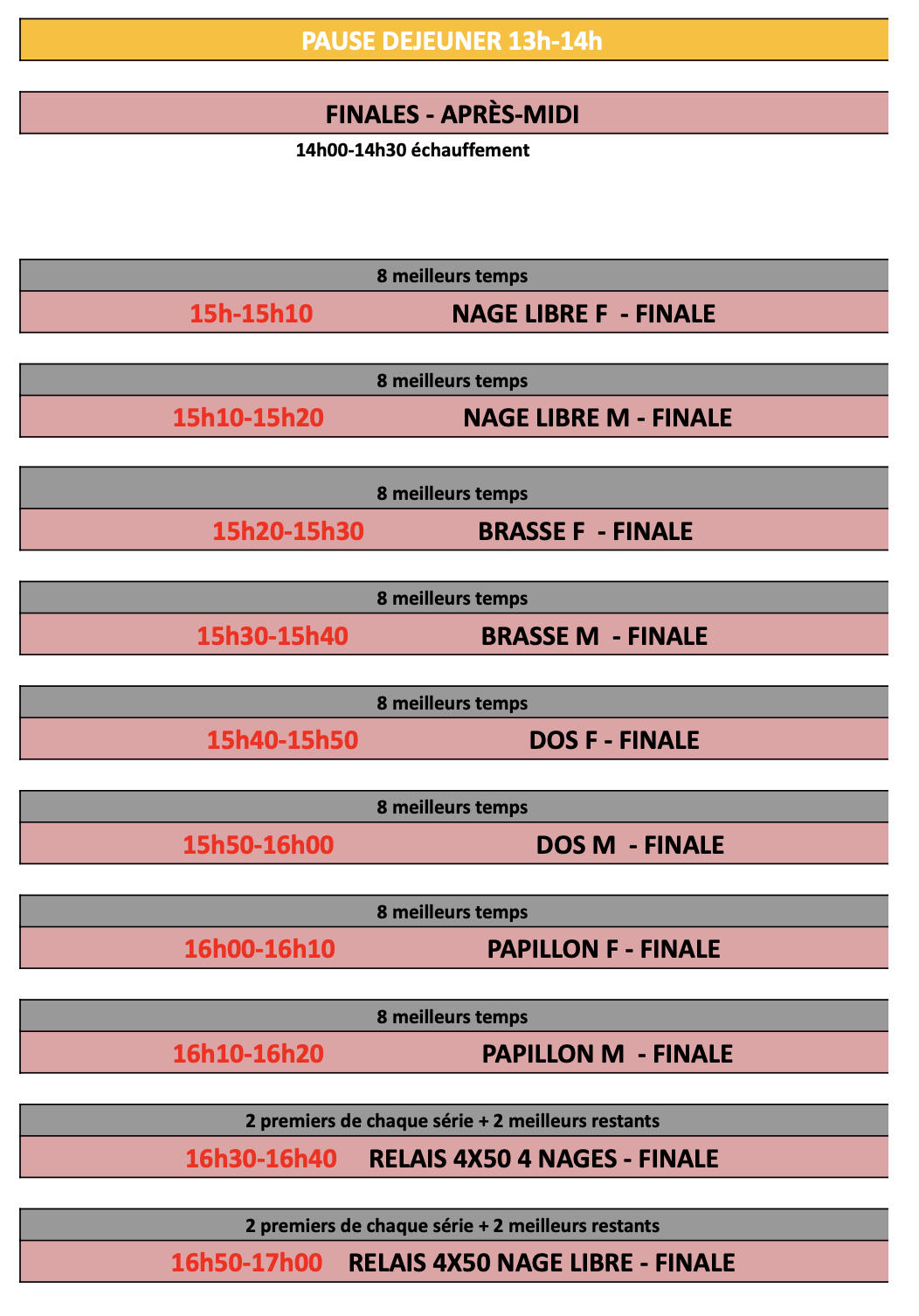 PAUSE DEJEUNER 13h-14h

FINALES - APRÈS-MIDI

14h00-14h30 échauffement

8 meilleurs temps

15h-15h10 NAGE LIBRE F - FINALE

8 meilleurs temps

15h10-15h20 NAGE LIBRE M - FINALE

8 meilleurs temps

15h20-15h30 BRASSE F - FINALE

8 meilleurs temps

15h30-15h40 BRASSE M - FINALE

8 meilleurs temps

15h40-15h50 DOS F - FINALE

8 meilleurs temps

15h50-16h00 DOS M - FINALE

8 meilleurs temps

16h00-16h10 PAPILLON F - FINALE

8 meilleurs temps

16h10-16h20 PAPILLON M - FINALE

2 premiers de chaque série + 2 meilleurs restants

16h30-16h40 RELAIS 4X50 4 NAGES - FINALE

2 premiers de chaque série + 2 meilleurs restants

16h50-17h00 RELAIS 4X50 NAGE LIBRE - FINALE